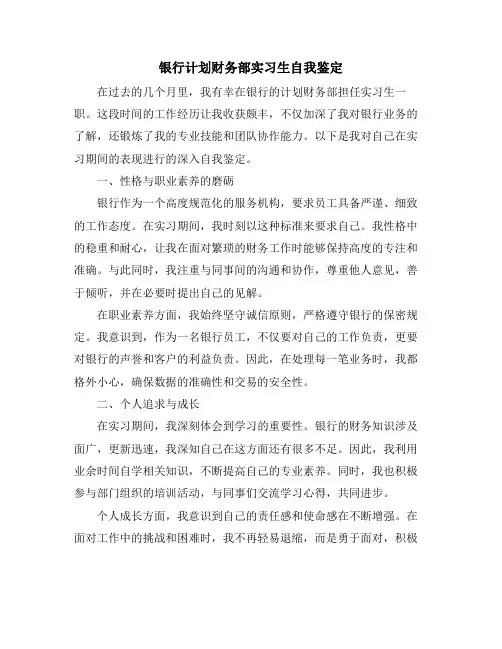 银行计划财务部实习生自我鉴定

在过去的几个月里，我有幸在银行的计划财务部担任实习生一职。这段时间的工作经历让我收获颇丰，不仅加深了我对银行业务的了解，还锻炼了我的专业技能和团队协作能力。以下是我对自己在实习期间的表现进行的深入自我鉴定。

一、性格与职业素养的磨砺

银行作为一个高度规范化的服务机构，要求员工具备严谨、细致的工作态度。在实习期间，我时刻以这种标准来要求自己。我性格中的稳重和耐心，让我在面对繁琐的财务工作时能够保持高度的专注和准确。与此同时，我注重与同事间的沟通和协作，尊重他人意见，善于倾听，并在必要时提出自己的见解。

在职业素养方面，我始终坚守诚信原则，严格遵守银行的保密规定。我意识到，作为一名银行员工，不仅要对自己的工作负责，更要对银行的声誉和客户的利益负责。因此，在处理每一笔业务时，我都格外小心，确保数据的准确性和交易的安全性。

二、个人追求与成长

在实习期间，我深刻体会到学习的重要性。银行的财务知识涉及面广，更新迅速，我深知自己在这方面还有很多不足。因此，我利用业余时间自学相关知识，不断提高自己的专业素养。同时，我也积极参与部门组织的培训活动，与同事们交流学习心得，共同进步。

个人成长方面，我意识到自己的责任感和使命感在不断增强。在面对工作中的挑战和困难时，我不再轻易退缩，而是勇于面对，积极